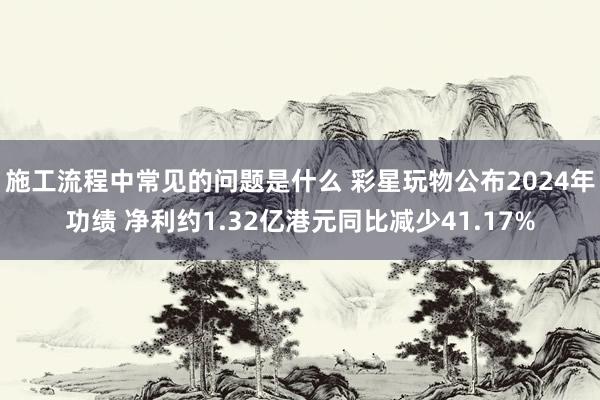 施工流程中常见的问题是什么 彩星玩物公布2024年功绩 净利约1.32亿港元同比减少41.17%